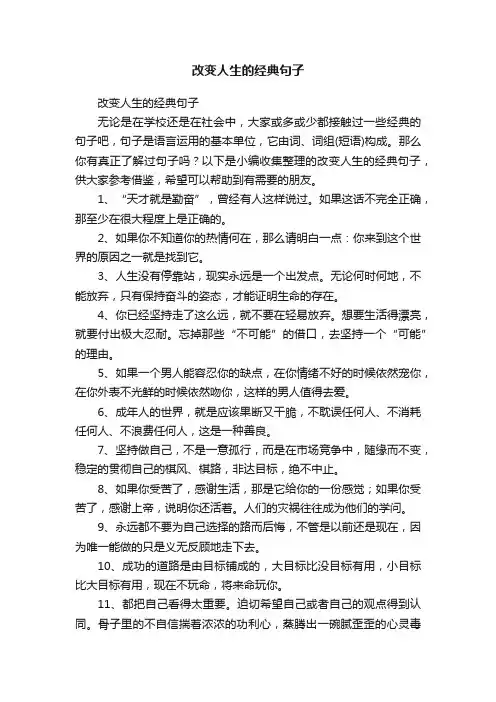 改变人生的经典句子

改变人生的经典句子

无论是在学校还是在社会中，大家或多或少都接触过一些经典的句子吧，句子是语言运用的基本单位，它由词、词组(短语)构成。那么你有真正了解过句子吗？以下是小编收集整理的改变人生的经典句子，供大家参考借鉴，希望可以帮助到有需要的朋友。

1、“天才就是勤奋”，曾经有人这样说过。如果这话不完全正确，那至少在很大程度上是正确的。

2、如果你不知道你的热情何在，那么请明白一点：你来到这个世界的原因之一就是找到它。

3、人生没有停靠站，现实永远是一个出发点。无论何时何地，不能放弃，只有保持奋斗的姿态，才能证明生命的存在。

4、你已经坚持走了这么远，就不要在轻易放弃。想要生活得漂亮，就要付出极大忍耐。忘掉那些“不可能”的借口，去坚持一个“可能”的理由。

5、如果一个男人能容忍你的缺点，在你情绪不好的时候依然宠你，在你外表不光鲜的时候依然吻你，这样的男人值得去爱。

6、成年人的世界，就是应该果断又干脆，不耽误任何人、不消耗任何人、不浪费任何人，这是一种善良。

7、坚持做自己，不是一意孤行，而是在市场竞争中，随缘而不变，稳定的贯彻自己的棋风、棋路，非达目标，绝不中止。

8、如果你受苦了，感谢生活，那是它给你的一份感觉；如果你受苦了，感谢上帝，说明你还活着。人们的灾祸往往成为他们的学问。

9、永远都不要为自己选择的路而后悔，不管是以前还是现在，因为唯一能做的只是义无反顾地走下去。

10、成功的道路是由目标铺成的，大目标比没目标有用，小目标比大目标有用，现在不玩命，将来命玩你。

11、都把自己看得太重要。迫切希望自己或者自己的观点得到认同。骨子里的不自信揣着浓浓的功利心，蒸腾出一碗腻歪歪的心灵毒